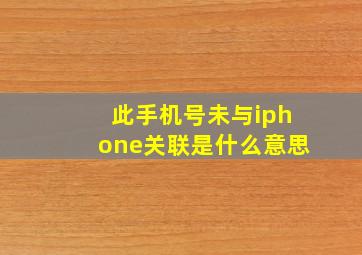 此手机号未与iphone关联是什么意思